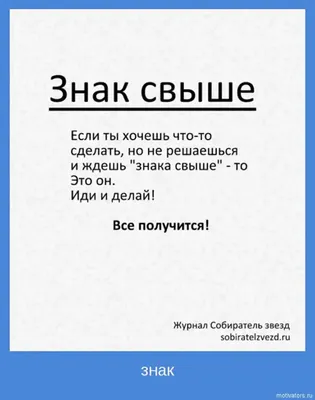 Знак свыше

Если ты хочешь что-то сделать, но не решаешься и ждешь "знака свыше" - то Это он.
Иди и делай!

Все получится!

Журнал Собиратель звезд
sobiratelzvezd.ru

знак

motivators.ru